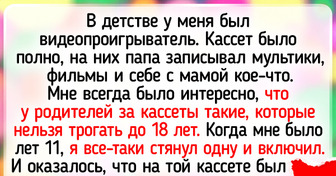 В детстве у меня был видеопроигрыватель. Кассет было полно, на них папа записывал мультики, фильмы и себе с мамой кое-что. Мне всегда было интересно, что у родителей за кассеты такие, которые нельзя трогать до 18 лет. Когда мне было лет 11, я все-таки стянул одну и включил. И оказалось, что на той кассете был